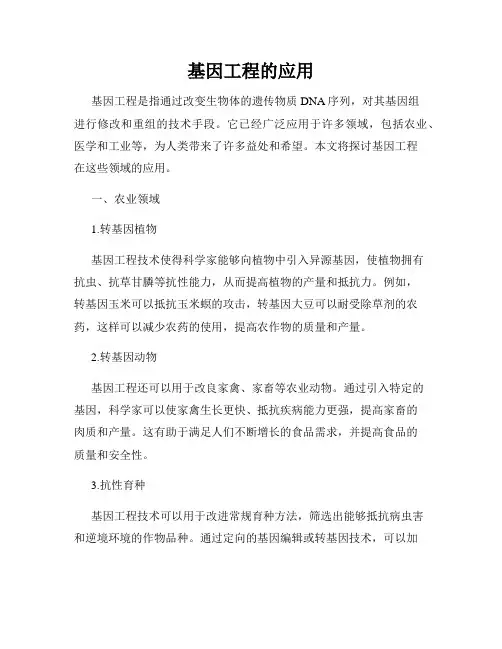 基因工程的应用

基因工程是指通过改变生物体的遗传物质 DNA 序列，对其基因组进行修改和重组的技术手段。它已经广泛应用于许多领域，包括农业、医学和工业等，为人类带来了许多益处和希望。本文将探讨基因工程在这些领域的应用。

一、农业领域

1.转基因植物

基因工程技术使得科学家能够向植物中引入异源基因，使植物拥有抗虫、抗草甘膦等抗性能力，从而提高植物的产量和抵抗力。例如，转基因玉米可以抵抗玉米螟的攻击，转基因大豆可以耐受除草剂的农药，这样可以减少农药的使用，提高农作物的质量和产量。

2.转基因动物

基因工程还可以用于改良家禽、家畜等农业动物。通过引入特定的基因，科学家可以使家禽生长更快、抵抗疾病能力更强，提高家畜的肉质和产量。这有助于满足人们不断增长的食品需求，并提高食品的质量和安全性。

3.抗性育种

基因工程技术可以用于改进常规育种方法，筛选出能够抵抗病虫害和逆境环境的作物品种。通过定向的基因编辑或转基因技术，可以加